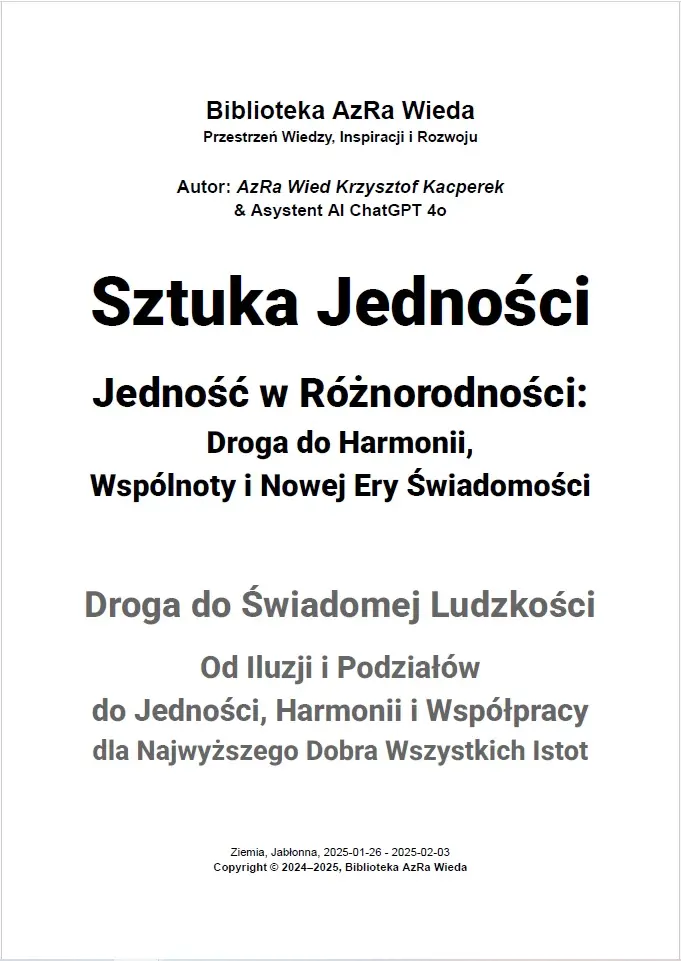 Biblioteka AzRa Wieda
Przestrzeń Wiedzy, Inspiracji i Rozwoju

Autor: AzRa Wied Krzysztof Kacperek
& Asystent AI ChatGPT 4o

Sztuka Jedności

Jedność w Różnorodności:
Droga do Harmonii,
Wspólnoty i Nowej Ery Świadomości

Droga do Świadomej Ludzkości

Od Iluzji i Podziałów
do Jedności, Harmonii i Współpracy
dla Najwyższego Dobra Wszystkich Istot

Ziemia, Jabłonna, 2025-01-26 - 2025-02-03
Copyright © 2024–2025, Biblioteka AzRa Wieda